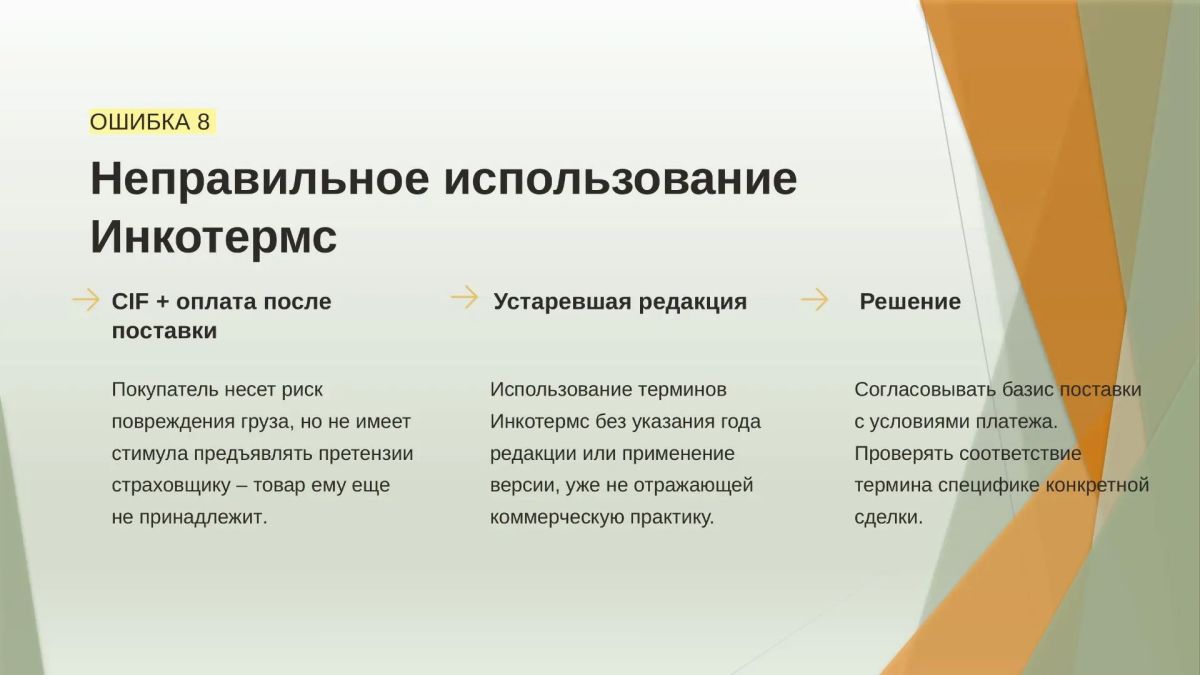 ОШИБКА 8

Неправильное использование Инкотермс

CIF + оплата после поставки

Покупатель несет риск повреждения груза, но не имеет стимула предъявлять претензии страховщику – товар ему еще не принадлежит.

Устаревшая редакция

Использование терминов Инкотермс без указания года редакции или применение версии, уже не отражающей коммерческую практику.

Решение

Согласовывать базис поставки с условиями платежа. Проверять соответствие термина специфике конкретной сделки.